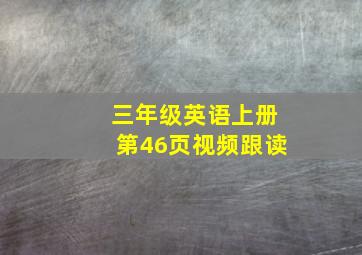 三年级英语上册
第46页视频跟读